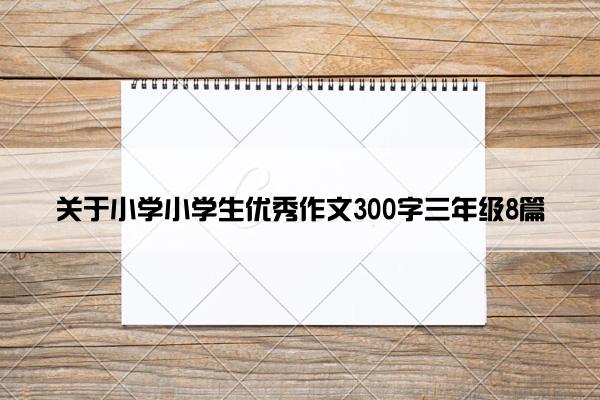 关于小学小学生优秀作文300字三年级8篇